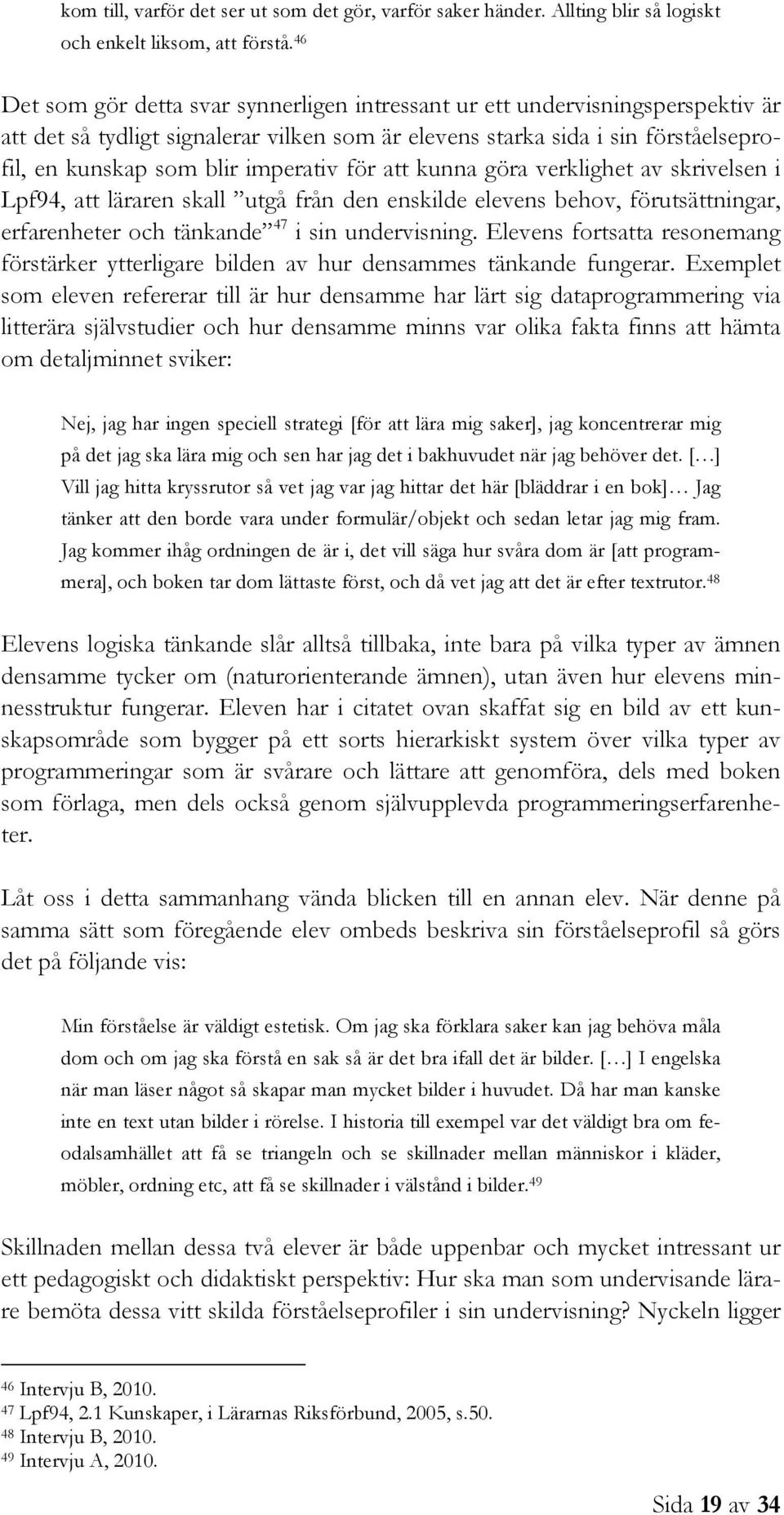 kom till, varför det ser ut som det gör, varför saker händer. Allting blir så logiskt och enkelt liksom, att förstå.$^{46}$

Det som gör detta svar synnerligen intressant ur ett undervisningsperspektiv är att det så tydligt signalerar vilken som är elevens starka sida i sin förståelseprofil, en kunskap som blir imperativ för att kunna göra verklighet av skrivelsen i Lpf94, att läraren skall ”utgå från den enskilde elevens behov, förutsättningar, erfarenheter och tänkande”$^{47}$ i sin undervisning. Elevens fortsatta resonemang förstärker ytterligare bilden av hur densammes tänkande fungerar. Exemplet som eleven refererar till är hur densamme har lärt sig dataprogrammering via litterära självstudier och hur densamme minns var olika fakta finns att hämta om detaljminnet sviker:

Nej, jag har ingen speciell strategi [för att lära mig saker], jag koncentrerar mig på det jag ska lära mig och sen har jag det i bakhuvudet när jag behöver det. […] Vill jag hitta kryssrutor så vet jag var jag hittar det här [bläddrar i en bok]… Jag tänker att den borde vara under formulär/objekt och sedan letar jag mig fram. Jag kommer ihåg ordningen de är i, det vill säga hur svåra dom är [att programmera], och boken tar dom lättaste först, och då vet jag att det är efter textrutor.$^{48}$

Elevens logiska tänkande slår alltså tillbaka, inte bara på vilka typer av ämnen densamme tycker om (naturorienterande ämnen), utan även hur elevens minnesstruktur fungerar. Eleven har i citatet ovan skaffat sig en bild av ett kunskapsområde som bygger på ett sorts hierarkiskt system över vilka typer av programmeringar som är svårare och lättare att genomföra, dels med boken som förlaga, men dels också genom självupplevda programmeringserfarenheter.

Låt oss i detta sammanhang vända blicken till en annan elev. När denne på samma sätt som föregående elev ombeds beskriva sin förståelseprofil så görs det på följande vis:

Min förståelse är väldigt estetisk. Om jag ska förklara saker kan jag behöva måla dom och om jag ska förstå en sak så är det bra ifall det är bilder. […] I engelska när man läser något så skapar man mycket bilder i huvudet. Då har man kanske inte en text utan bilder i rörelse. I historia till exempel var det väldigt bra om feodalsamhället att få se triangeln och se skillnader mellan människor i kläder, möbler, ordning etc, att få se skillnader i välstånd i bilder.$^{49}$

Skillnaden mellan dessa två elever är både uppenbar och mycket intressant ur ett pedagogiskt och didaktiskt perspektiv: Hur ska man som undervisande lärare bemöta dessa vitt skilda förståelseprofiler i sin undervisning? Nyckeln ligger

$^{46}$ Intervju B, 2010.
$^{47}$ Lpf94, 2.1 Kunskaper, i Lärarnas Riksförbund, 2005, s.50.
$^{48}$ Intervju B, 2010.
$^{49}$ Intervju A, 2010.

Sida 19 av 34